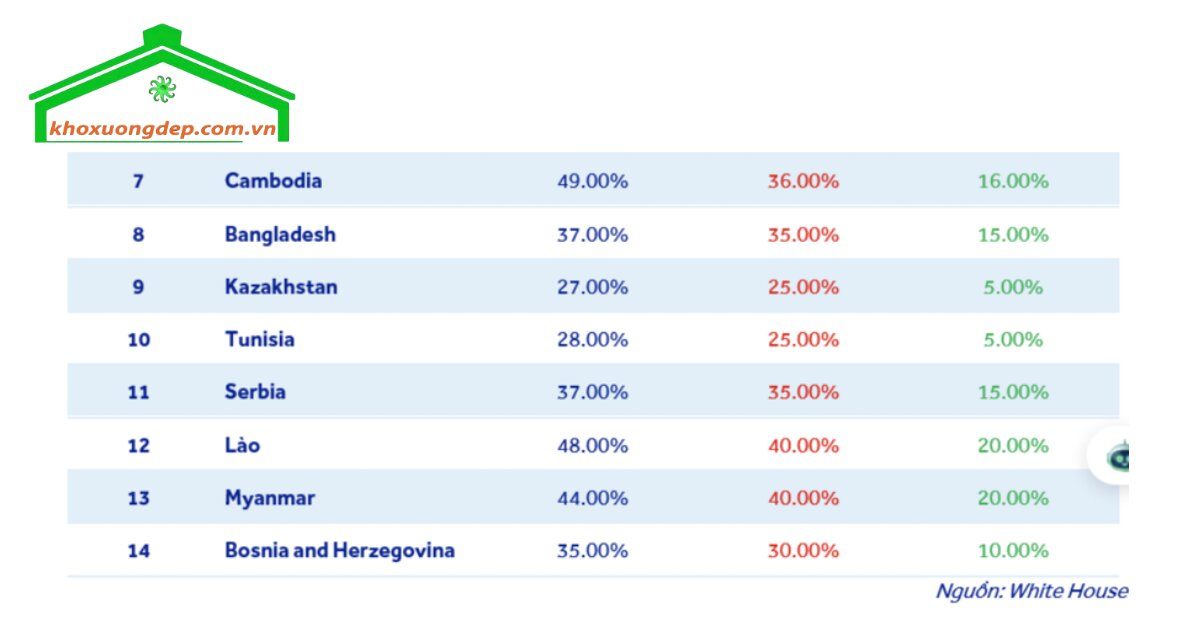 khoxuongdep.com.vn

| 7 | Cambodia | 49.00% | 36.00% | 16.00% |
|---|---|---|---|---|
| 8 | Bangladesh | 37.00% | 35.00% | 15.00% |
| 9 | Kazakhstan | 27.00% | 25.00% | 5.00% |
| 10 | Tunisia | 28.00% | 25.00% | 5.00% |
| 11 | Serbia | 37.00% | 35.00% | 15.00% |
| 12 | Lào | 48.00% | 40.00% | 20.00% |
| 13 | Myanmar | 44.00% | 40.00% | 20.00% |
| 14 | Bosnia and Herzegovina | 35.00% | 30.00% | 10.00% |

Nguồn: White House